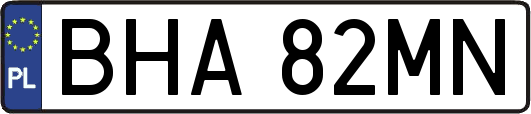 PL
BHA 82MN